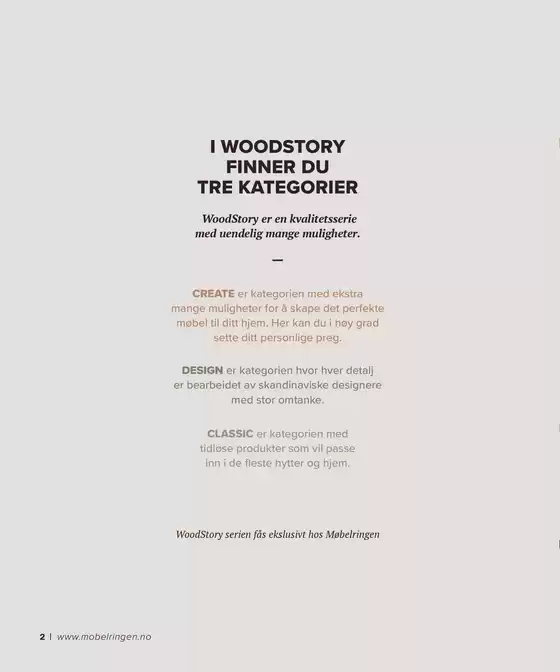 I WOODSTORY FINNER DU TRE KATEGORIER

WoodStory er en kvalitetsserie med uendelig mange muligheter.

—

CREATE er kategorien med ekstra mange muligheter for å skape det perfekte møbel til ditt hjem. Her kan du i høy grad sette ditt personlige preg.

DESIGN er kategorien hvor hver detalj er bearbeidet av skandinaviske designere med stor omtanke.

CLASSIC er kategorien med tidløse produkter som vil passe inn i de fleste hytter og hjem.

WoodStory serien fås ekslusivt hos Møbelringen

2 | www.mobelringen.no